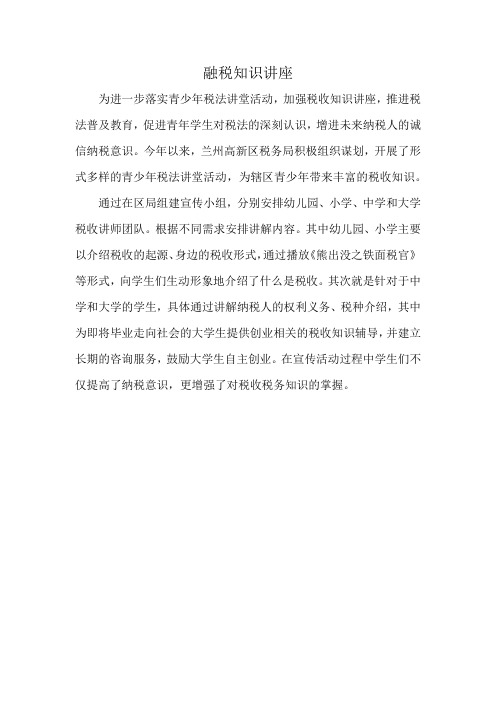 融税知识讲座

为进一步落实青少年税法讲堂活动，加强税收知识讲座，推进税法普及教育，促进青年学生对税法的深刻认识，增进未来纳税人的诚信纳税意识。今年以来，兰州高新区税务局积极组织谋划，开展了形式多样的青少年税法讲堂活动，为辖区青少年带来丰富的税收知识。

通过在区局组建宣传小组，分别安排幼儿园、小学、中学和大学税收讲师团队。根据不同需求安排讲解内容。其中幼儿园、小学主要以介绍税收的起源、身边的税收形式，通过播放《熊出没之铁面税官》等形式，向学生们生动形象地介绍了什么是税收。其次就是针对于中学和大学的学生，具体通过讲解纳税人的权利义务、税种介绍，其中为即将毕业走向社会的大学生提供创业相关的税收知识辅导，并建立长期的咨询服务，鼓励大学生自主创业。在宣传活动过程中学生们不仅提高了纳税意识，更增强了对税收税务知识的掌握。